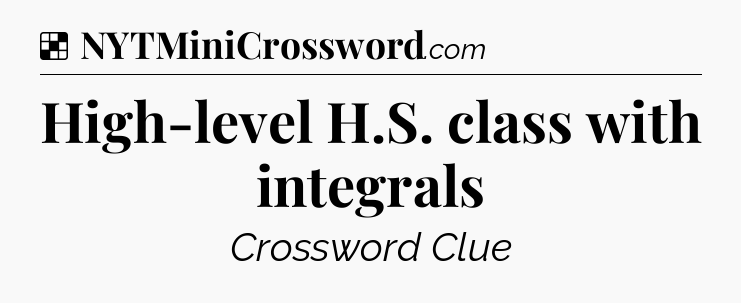 NYTMiniCrossword.com

High-level H.S. class with integrals

Crossword Clue